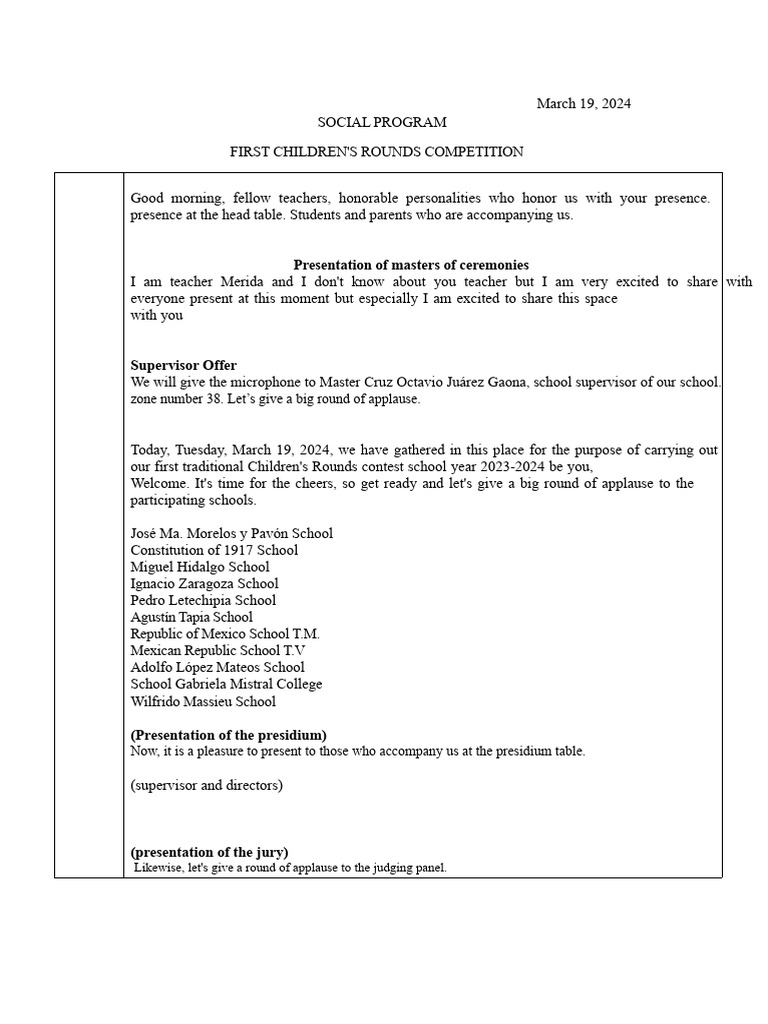 March 19, 2024

SOCIAL PROGRAM

FIRST CHILDREN'S ROUNDS COMPETITION

Good morning, fellow teachers, honorable personalities who honor us with your presence. presence at the head table. Students and parents who are accompanying us.

Presentation of masters of ceremonies

I am teacher Merida and I don't know about you teacher but I am very excited to share with everyone present at this moment but especially I am excited to share this space with you

Supervisor Offer

We will give the microphone to Master Cruz Octavio Juárez Gaona, school supervisor of our school. zone number 38. Let's give a big round of applause.

Today, Tuesday, March 19, 2024, we have gathered in this place for the purpose of carrying out our first traditional Children's Rounds contest school year 2023-2024 be you,

Welcome. It's time for the cheers, so get ready and let's give a big round of applause to the participating schools.

José Ma. Morelos y Pavón School
Constitution of 1917 School
Miguel Hidalgo School
Ignacio Zaragoza School
Pedro Letechipia School
Agustín Tapia School
Republic of Mexico School T.M.
Mexican Republic School T.V
Adolfo López Mateos School
School Gabriela Mistral College
Wilfrido Massieu School

(Presentation of the presidium)

Now, it is a pleasure to present to those who accompany us at the presidium table.

(supervisor and directors)

(presentation of the jury)

Likewise, let's give a round of applause to the judging panel.